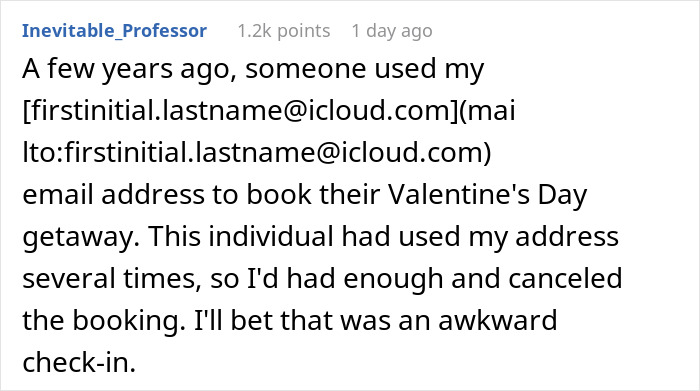 Inevitable_Professor 1.2k points 1 day ago

A few years ago, someone used my [firstinitial.lastname@icloud.com](mailto:firstinitial.lastname@icloud.com) email address to book their Valentine's Day getaway. This individual had used my address several times, so I'd had enough and canceled the booking. I'll bet that was an awkward check-in.